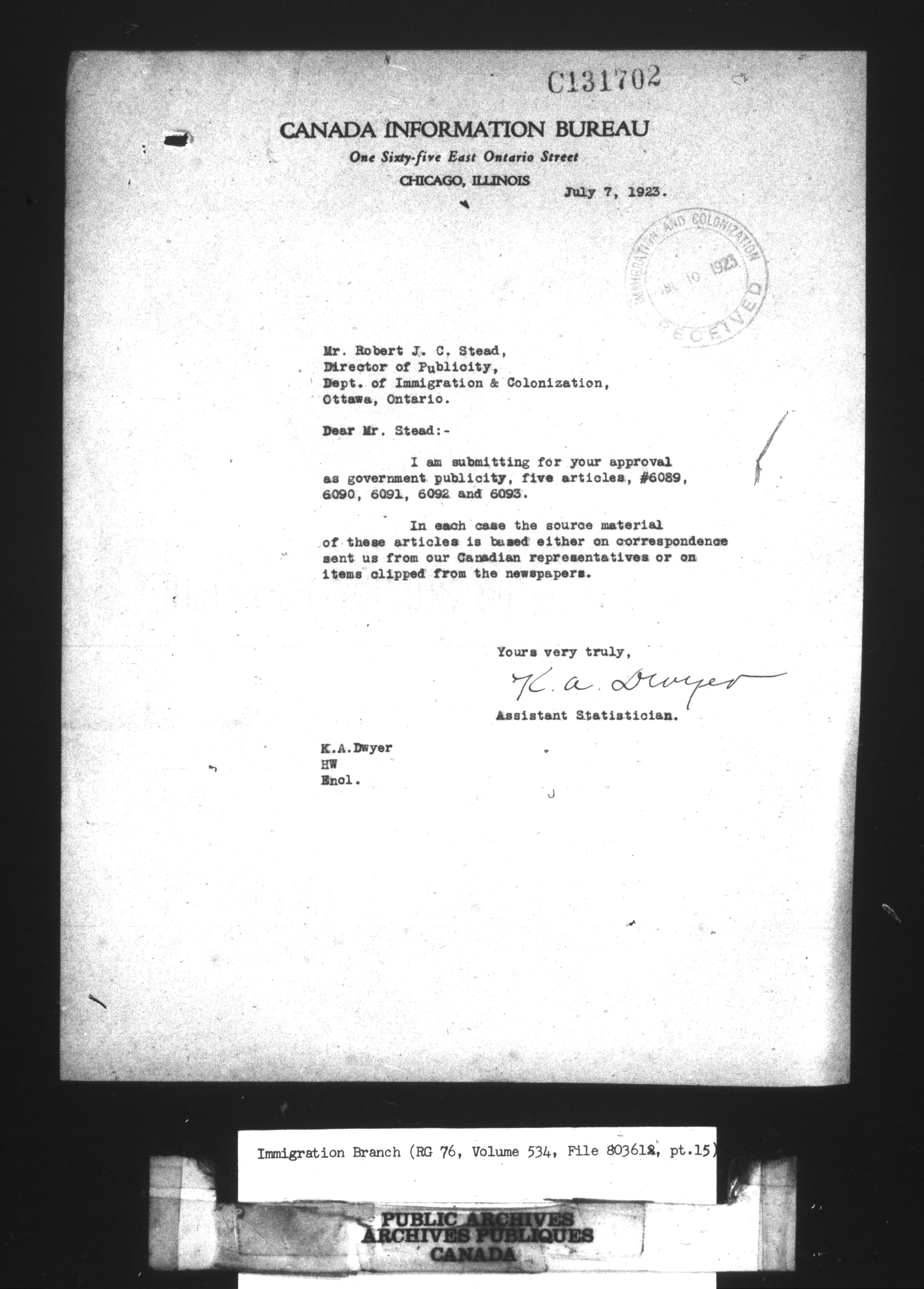 C131702

CANADA INFORMATION BUREAU
One Sixty-five East Ontario Street
CHICAGO, ILLINOIS

July 7, 1923.

IMMIGRATION AND COLONIZATION
JUL 10 1923
RECEIVED

Mr. Robert J. C. Stead,
Director of Publicity,
Dept. of Immigration & Colonization,
Ottawa, Ontario.

Dear Mr. Stead:-

I am submitting for your approval as government publicity, five articles, #6089, 6090, 6091, 6092 and 6093.

In each case the source material of these articles is based either on correspondence sent us from our Canadian representatives or on items clipped from the newspapers.

Yours very truly,
K. A. Dwyer
Assistant Statistician.

K.A.Dwyer
HW
Encl.

Immigration Branch (RG 76, Volume 534, File 803612, pt.15)

PUBLIC ARCHIVES
ARCHIVES PUBLIQUES
CANADA